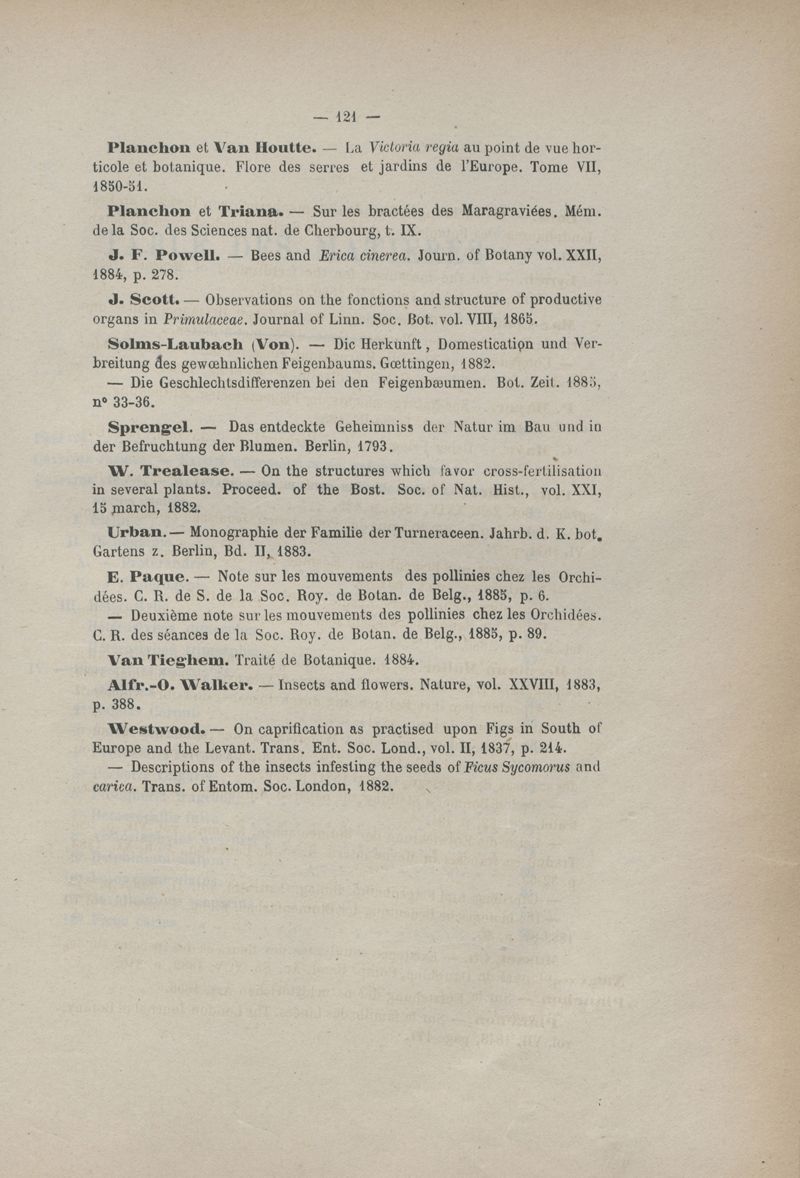 — 121 —

Planchon et Van Houtte. — La Victoria regia au point de vue horticole et botanique. Flore des serres et jardins de l'Europe. Tome VII, 1850-51.

Planchon et Triana. — Sur les bractées des Maragraviées. Mém. de la Soc. des Sciences nat. de Cherbourg, t. IX.

J. F. Powell. — Bees and Erica cinerea. Journ. of Botany vol. XXII, 1884, p. 278.

J. Scott. — Observations on the fonctions and structure of productive organs in Primulaceae. Journal of Linn. Soc. Bot. vol. VIII, 1865.

Solms-Laubach (Von). — Die Herkunft, Domestication und Verbreitung des gewœhnlichen Feigenbaums. Gœttingen, 1882.

— Die Geschlechtsdifferenzen bei den Feigenbæumen. Bot. Zeit. 1885, n° 33-36.

Sprengel. — Das entdeckte Geheimniss der Natur im Bau und in der Befruchtung der Blumen. Berlin, 1793.

W. Trealease. — On the structures which favor cross-fertilisation in several plants. Proceed. of the Bost. Soc. of Nat. Hist., vol. XXI, 15 march, 1882.

Urban. — Monographie der Familie der Turneraceen. Jahrb. d. K. bot. Gartens z. Berlin, Bd. II, 1883.

E. Paque. — Note sur les mouvements des pollinies chez les Orchidées. C. R. de S. de la Soc. Roy. de Botan. de Belg., 1885, p. 6.

— Deuxième note sur les mouvements des pollinies chez les Orchidées. C. R. des séances de la Soc. Roy. de Botan. de Belg., 1885, p. 89.

Van Tieghem. Traité de Botanique. 1884.

Alfr.-O. Walker. — Insects and flowers. Nature, vol. XXVIII, 1883, p. 388.

Westwood. — On caprification as practised upon Figs in South of Europe and the Levant. Trans. Ent. Soc. Lond., vol. II, 1837, p. 214.

— Descriptions of the insects infesting the seeds of Ficus Sycomorus and carica. Trans. of Entom. Soc. London, 1882.